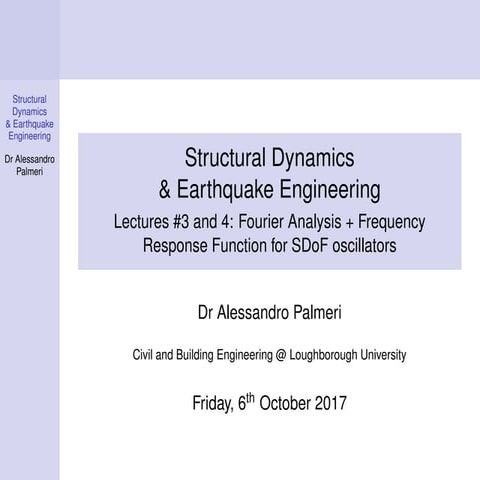 Structural Dynamics & Earthquake Engineering

Dr Alessandro Palmeri

Structural Dynamics & Earthquake Engineering

Lectures #3 and 4: Fourier Analysis + Frequency Response Function for SDoF oscillators

Dr Alessandro Palmeri

Civil and Building Engineering @ Loughborough University

Friday, 6$^{th}$ October 2017